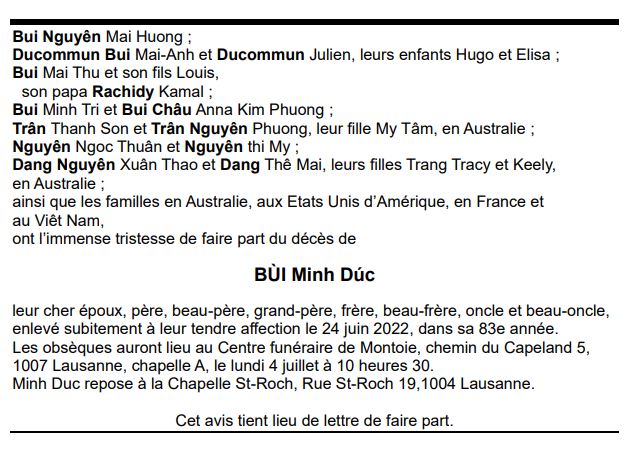 Bui Nguyên Mai Huong ;
Ducommun Bui Mai-Anh et Ducommun Julien, leurs enfants Hugo et Elisa ;
Bui Mai Thu et son fils Louis,
son papa Rachidy Kamal ;
Bui Minh Tri et Bui Châu Anna Kim Phuong ;
Trân Thanh Son et Trân Nguyên Phuong, leur fille My Tâm, en Australie ;
Nguyên Ngoc Thuân et Nguyên thi My ;
Dang Nguyên Xuân Thao et Dang Thê Mai, leurs filles Trang Tracy et Keely, en Australie ;
ainsi que les familles en Australie, aux Etats Unis d'Amérique, en France et au Viêt Nam,
ont l'immense tristesse de faire part du décès de

BÙI Minh Dúc

leur cher époux, père, beau-père, grand-père, frère, beau-frère, oncle et beau-oncle, enlevé subitement à leur tendre affection le 24 juin 2022, dans sa 83e année.
Les obsèques auront lieu au Centre funéraire de Montoie, chemin du Capeland 5, 1007 Lausanne, chapelle A, le lundi 4 juillet à 10 heures 30.
Minh Duc repose à la Chapelle St-Roch, Rue St-Roch 19,1004 Lausanne.

Cet avis tient lieu de lettre de faire part.